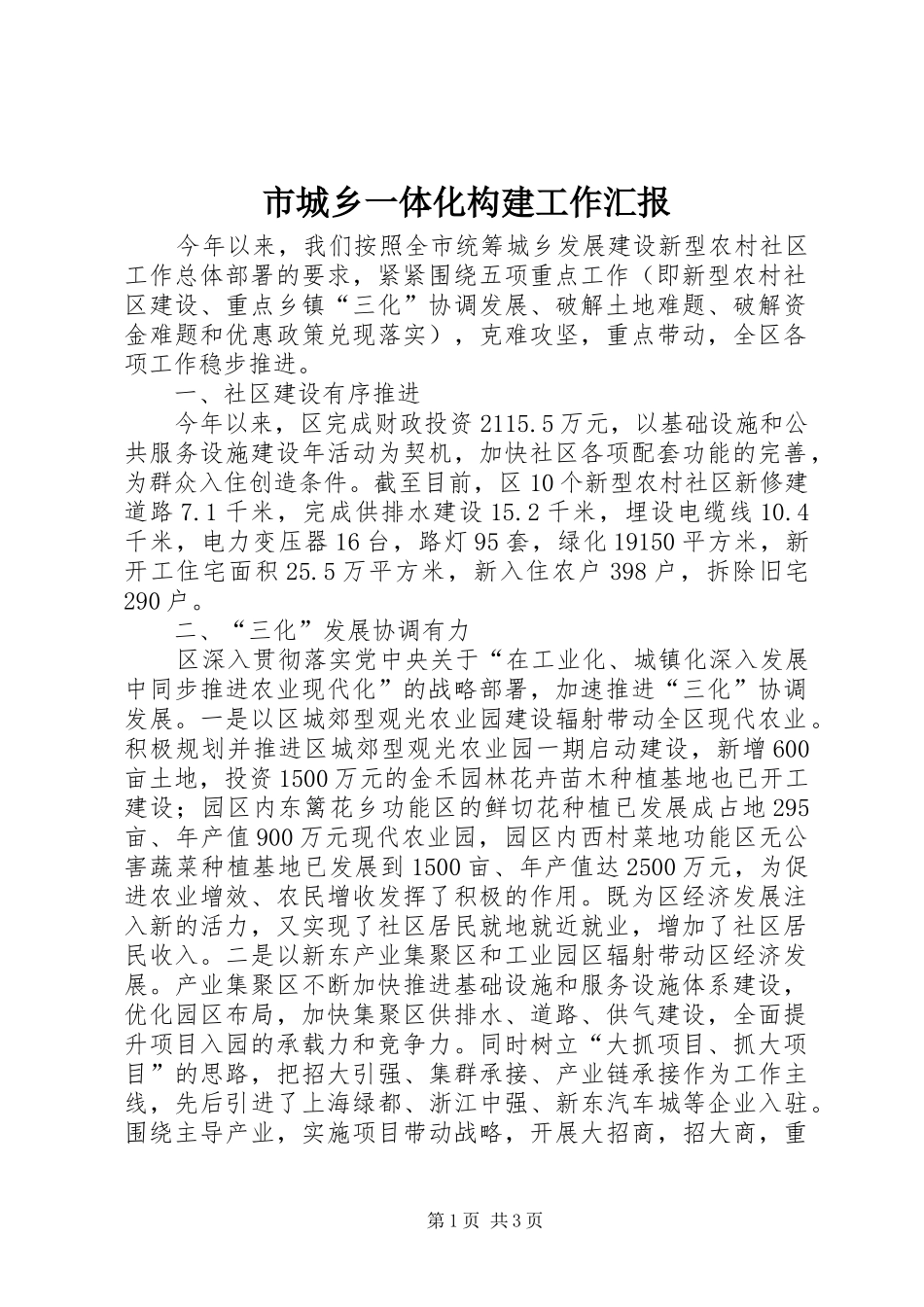 市城乡一体化构建工作汇报

今年以来，我们按照全市统筹城乡发展建设新型农村社区工作总体部署的要求，紧紧围绕五项重点工作（即新型农村社区建设、重点乡镇“三化”协调发展、破解土地难题、破解资金难题和优惠政策兑现落实），克难攻坚，重点带动，全区各项工作稳步推进。

一、社区建设有序推进

今年以来，区完成财政投资2115.5万元，以基础设施和公共服务设施建设年活动为契机，加快社区各项配套功能的完善，为群众入住创造条件。截至目前，区10个新型农村社区新修建道路7.1千米，完成供排水建设15.2千米，埋设电缆线10.4千米，电力变压器16台，路灯95套，绿化19150平方米，新开工住宅面积25.5万平方米，新入住农户398户，拆除旧宅290户。

二、“三化”发展协调有力

区深入贯彻落实党中央关于“在工业化、城镇化深入发展中同步推进农业现代化”的战略部署，加速推进“三化”协调发展。一是以区城郊型观光农业园建设辐射带动全区现代农业。积极规划并推进区城郊型观光农业园一期启动建设，新增600亩土地，投资1500万元的金禾园林花卉苗木种植基地也已开工建设；园区内东篱花乡功能区的鲜切花种植已发展成占地295亩、年产值900万元现代农业园，园区内西村菜地功能区无公害蔬菜种植基地已发展到1500亩、年产值达2500万元，为促进农业增效、农民增收发挥了积极的作用。既为区经济发展注入新的活力，又实现了社区居民就地就近就业，增加了社区居民收入。二是以新东产业集聚区和工业园区辐射带动区经济发展。产业集聚区不断加快推进基础设施和服务设施体系建设，优化园区布局，加快集聚区供排水、道路、供气建设，全面提升项目入园的承载力和竞争力。同时树立“大抓项目、抓大项目”的思路，把招大引强、集群承接、产业链承接作为工作主线，先后引进了上海绿都、浙江中强、新东汽车城等企业入驻。围绕主导产业，实施项目带动战略，开展大招商，招大商，重

第1页 共3页